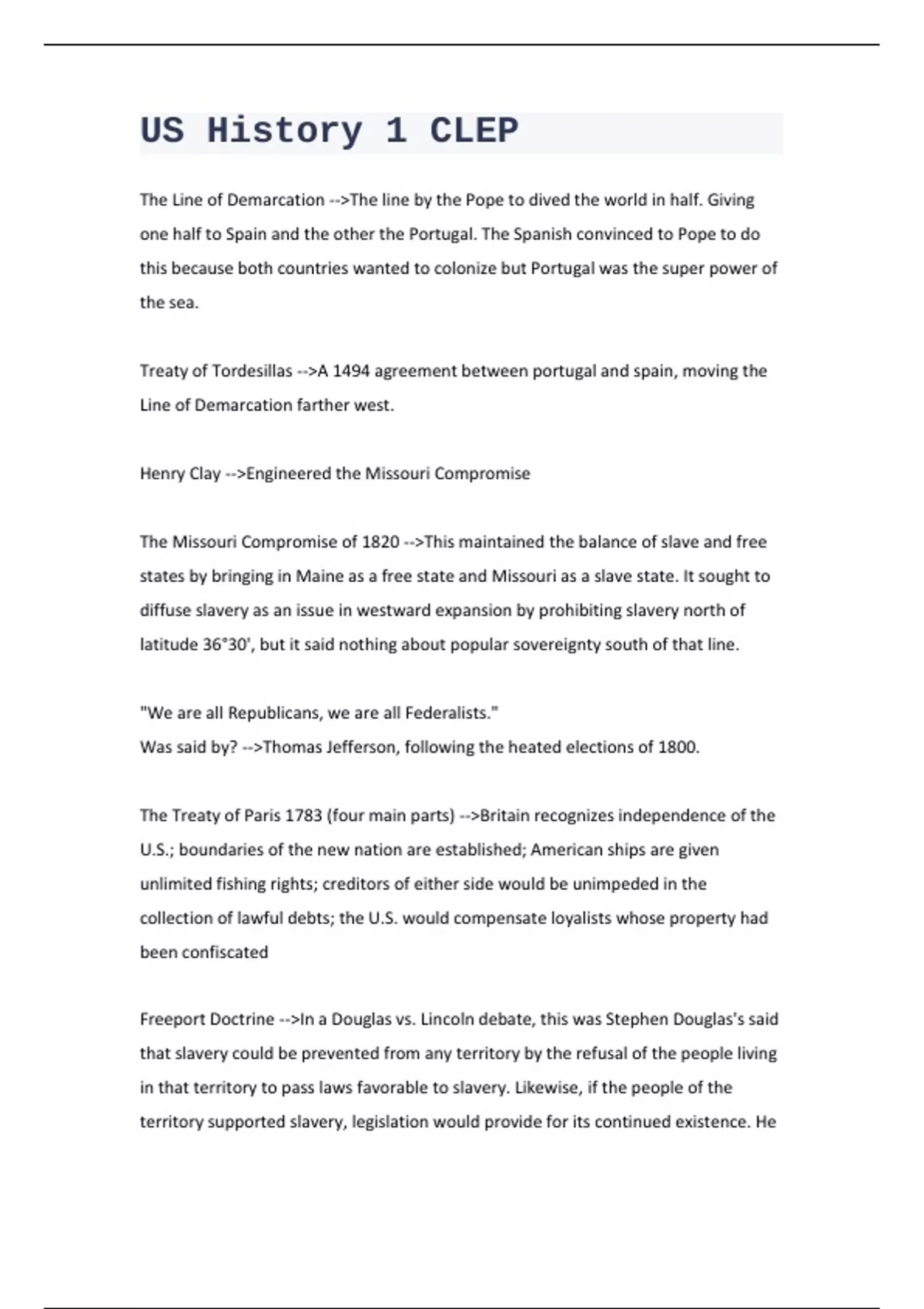 US History 1 CLEP

The Line of Demarcation -->The line by the Pope to dived the world in half. Giving one half to Spain and the other the Portugal. The Spanish convinced to Pope to do this because both countries wanted to colonize but Portugal was the super power of the sea.

Treaty of Tordesillas -->A 1494 agreement between portugal and spain, moving the Line of Demarcation farther west.

Henry Clay -->Engineered the Missouri Compromise

The Missouri Compromise of 1820 -->This maintained the balance of slave and free states by bringing in Maine as a free state and Missouri as a slave state. It sought to diffuse slavery as an issue in westward expansion by prohibiting slavery north of latitude 36°30', but it said nothing about popular sovereignty south of that line.

"We are all Republicans, we are all Federalists."
Was said by? -->Thomas Jefferson, following the heated elections of 1800.

The Treaty of Paris 1783 (four main parts) -->Britain recognizes independence of the U.S.; boundaries of the new nation are established; American ships are given unlimited fishing rights; creditors of either side would be unimpeded in the collection of lawful debts; the U.S. would compensate loyalists whose property had been confiscated

Freeport Doctrine -->In a Douglas vs. Lincoln debate, this was Stephen Douglas's said that slavery could be prevented from any territory by the refusal of the people living in that territory to pass laws favorable to slavery. Likewise, if the people of the territory supported slavery, legislation would provide for its continued existence. He